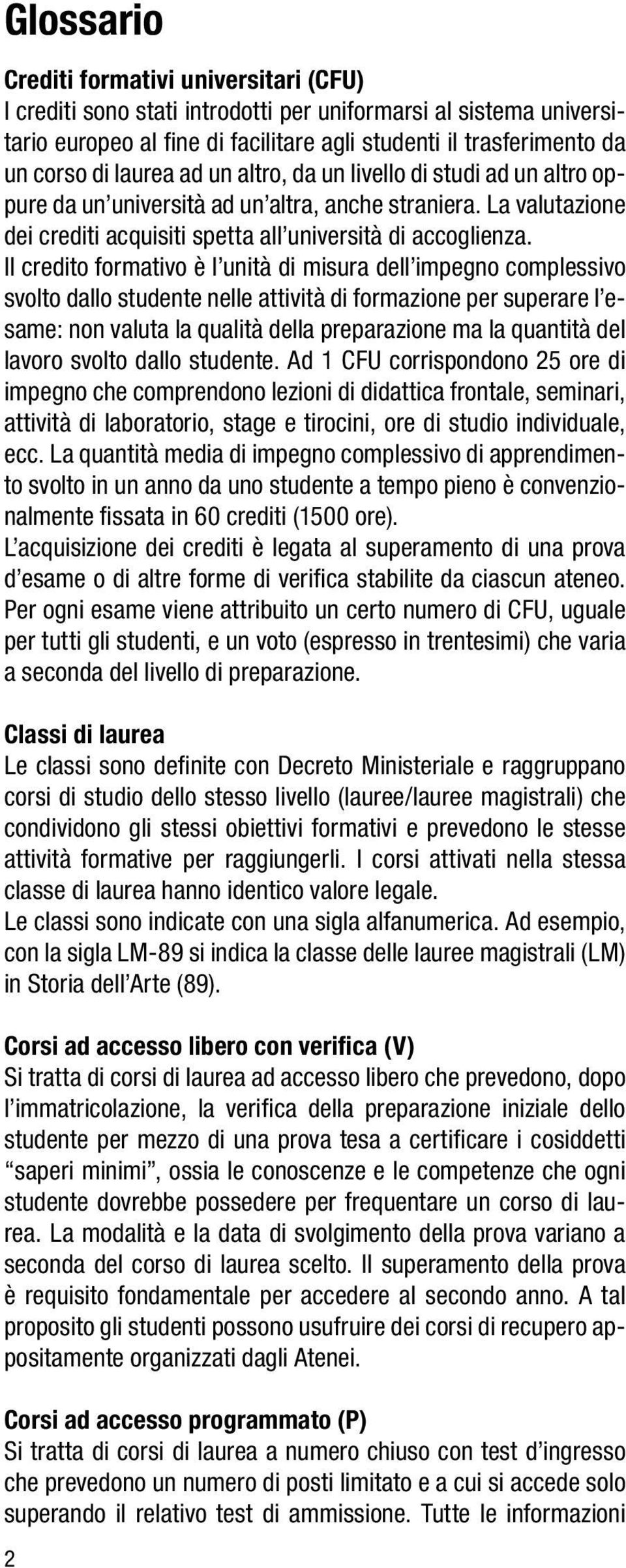 Glossario

Crediti formativi universitari (CFU)
I crediti sono stati introdotti per uniformarsi al sistema universitario europeo al fine di facilitare agli studenti il trasferimento da un corso di laurea ad un altro, da un livello di studi ad un altro oppure da un'università ad un'altra, anche straniera. La valutazione dei crediti acquisiti spetta all'università di accoglienza.
Il credito formativo è l'unità di misura dell'impegno complessivo svolto dallo studente nelle attività di formazione per superare l'esame: non valuta la qualità della preparazione ma la quantità del lavoro svolto dallo studente. Ad 1 CFU corrispondono 25 ore di impegno che comprendono lezioni di didattica frontale, seminari, attività di laboratorio, stage e tirocini, ore di studio individuale, ecc. La quantità media di impegno complessivo di apprendimento svolto in un anno da uno studente a tempo pieno è convenzionalmente fissata in 60 crediti (1500 ore).
L'acquisizione dei crediti è legata al superamento di una prova d'esame o di altre forme di verifica stabilite da ciascun ateneo. Per ogni esame viene attribuito un certo numero di CFU, uguale per tutti gli studenti, e un voto (espresso in trentesimi) che varia a seconda del livello di preparazione.

Classi di laurea
Le classi sono definite con Decreto Ministeriale e raggruppano corsi di studio dello stesso livello (lauree/lauree magistrali) che condividono gli stessi obiettivi formativi e prevedono le stesse attività formative per raggiungerli. I corsi attivati nella stessa classe di laurea hanno identico valore legale.
Le classi sono indicate con una sigla alfanumerica. Ad esempio, con la sigla LM-89 si indica la classe delle lauree magistrali (LM) in Storia dell'Arte (89).

Corsi ad accesso libero con verifica (V)
Si tratta di corsi di laurea ad accesso libero che prevedono, dopo l'immatricolazione, la verifica della preparazione iniziale dello studente per mezzo di una prova tesa a certificare i cosiddetti "saperi minimi", ossia le conoscenze e le competenze che ogni studente dovrebbe possedere per frequentare un corso di laurea. La modalità e la data di svolgimento della prova variano a seconda del corso di laurea scelto. Il superamento della prova è requisito fondamentale per accedere al secondo anno. A tal proposito gli studenti possono usufruire dei corsi di recupero appositamente organizzati dagli Atenei.

Corsi ad accesso programmato (P)
Si tratta di corsi di laurea a numero chiuso con test d'ingresso che prevedono un numero di posti limitato e a cui si accede solo superando il relativo test di ammissione. Tutte le informazioni

2